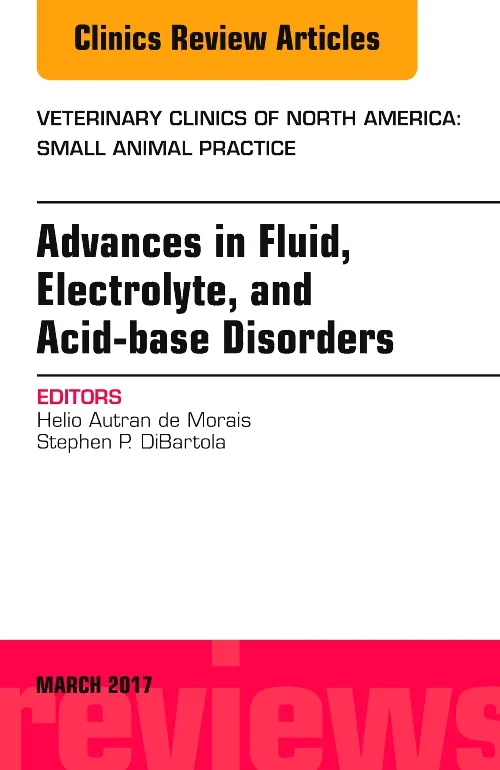 Clinics Review Articles

VETERINARY CLINICS OF NORTH AMERICA: SMALL ANIMAL PRACTICE

Advances in Fluid, Electrolyte, and Acid-base Disorders

EDITORS
Helio Autran de Morais
Stephen P. DiBartola

MARCH 2017

reviews